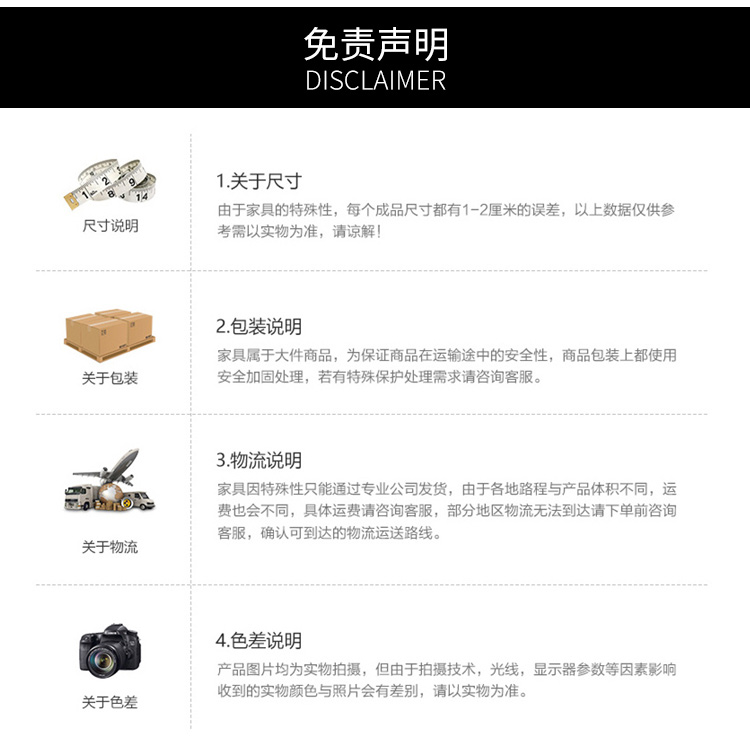 免责声明
DISCLAIMER

尺寸说明

1.关于尺寸
由于家具的特殊性，每个成品尺寸都有1-2厘米的误差，以上数据仅供参考需以实物为准，请谅解！

关于包装

2.包装说明
家具属于大件商品，为保证商品在运输途中的安全性，商品包装上都使用安全加固处理，若有特殊保护处理需求请咨询客服。

关于物流

3.物流说明
家具因特殊性只能通过专业公司发货，由于各地路程与产品体积不同，运费也会不同，具体运费请咨询客服，部分地区物流无法到达请下单前咨询客服，确认可到达的物流运送路线。

关于色差

4.色差说明
产品图片均为实物拍摄，但由于拍摄技术，光线，显示器参数等因素影响收到的实物颜色与照片会有差别，请以实物为准。